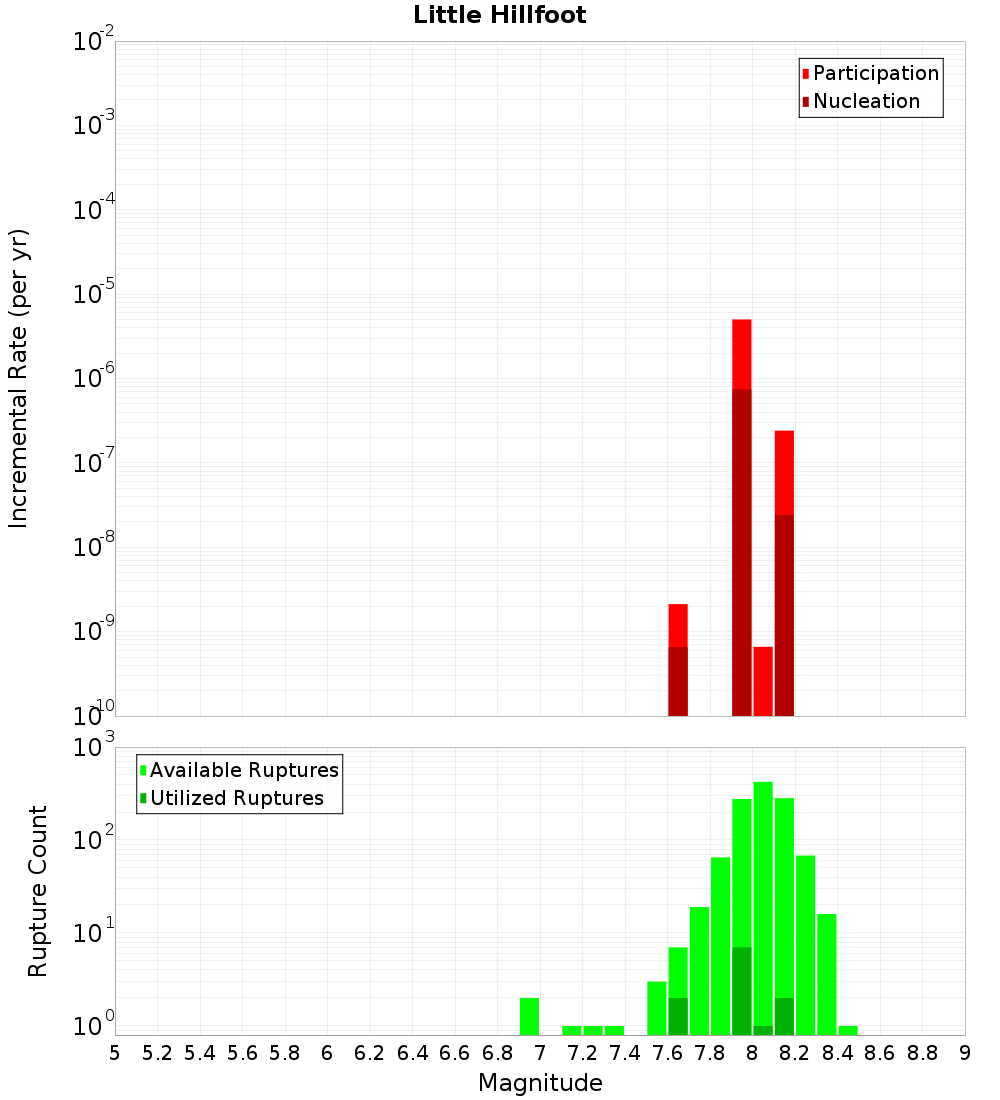 Little Hillfoot

Participation
Nucleation

Incremental Rate (per yr)

$10^{-2}$
$10^{-3}$
$10^{-4}$
$10^{-5}$
$10^{-6}$
$10^{-7}$
$10^{-8}$
$10^{-9}$
$10^{-10}$

Available Ruptures
Utilized Ruptures

Rupture Count

$10^{3}$
$10^{2}$
$10^{1}$
$10^{0}$

5 5.2 5.4 5.6 5.8 6 6.2 6.4 6.6 6.8 7 7.2 7.4 7.6 7.8 8 8.2 8.4 8.6 8.8 9

Magnitude